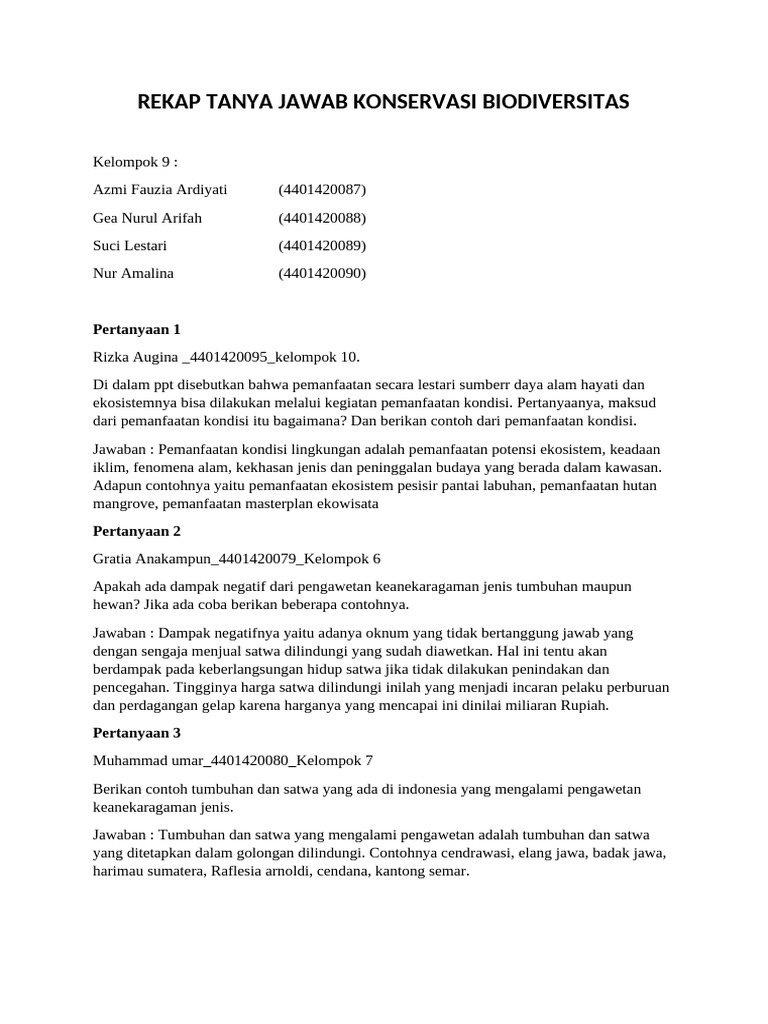 REKAP TANYA JAWAB KONSERVASI BIODIVERSITAS

Kelompok 9 :

Azmi Fauzia Ardiyati (4401420087)

Gea Nurul Arifah (4401420088)

Suci Lestari (4401420089)

Nur Amalina (4401420090)

Pertanyaan 1

Rizka Augina _4401420095_kelompok 10.

Di dalam ppt disebutkan bahwa pemanfaatan secara lestari sumberr daya alam hayati dan ekosistemnya bisa dilakukan melalui kegiatan pemanfaatan kondisi. Pertanyaanya, maksud dari pemanfaatan kondisi itu bagaimana? Dan berikan contoh dari pemanfaatan kondisi.

Jawaban : Pemanfaatan kondisi lingkungan adalah pemanfaatan potensi ekosistem, keadaan iklim, fenomena alam, kekhasan jenis dan peninggalan budaya yang berada dalam kawasan. Adapun contohnya yaitu pemanfaatan ekosistem pesisir pantai labuhan, pemanfaatan hutan mangrove, pemanfaatan masterplan ekowisata

Pertanyaan 2

Gratia Anakampun_4401420079_Kelompok 6

Apakah ada dampak negatif dari pengawetan keanekaragaman jenis tumbuhan maupun hewan? Jika ada coba berikan beberapa contohnya.

Jawaban : Dampak negatifnya yaitu adanya oknum yang tidak bertanggung jawab yang dengan sengaja menjual satwa dilindungi yang sudah diawetkan. Hal ini tentu akan berdampak pada keberlangsungan hidup satwa jika tidak dilakukan penindakan dan pencegahan. Tingginya harga satwa dilindungi inilah yang menjadi incaran pelaku perburuan dan perdagangan gelap karena harganya yang mencapai ini dinilai miliaran Rupiah.

Pertanyaan 3

Muhammad umar_4401420080_Kelompok 7

Berikan contoh tumbuhan dan satwa yang ada di indonesia yang mengalami pengawetan keanekaragaman jenis.

Jawaban : Tumbuhan dan satwa yang mengalami pengawetan adalah tumbuhan dan satwa yang ditetapkan dalam golongan dilindungi. Contohnya cendrawasi, elang jawa, badak jawa, harimau sumatera, Raflesia arnoldi, cendana, kantong semar.